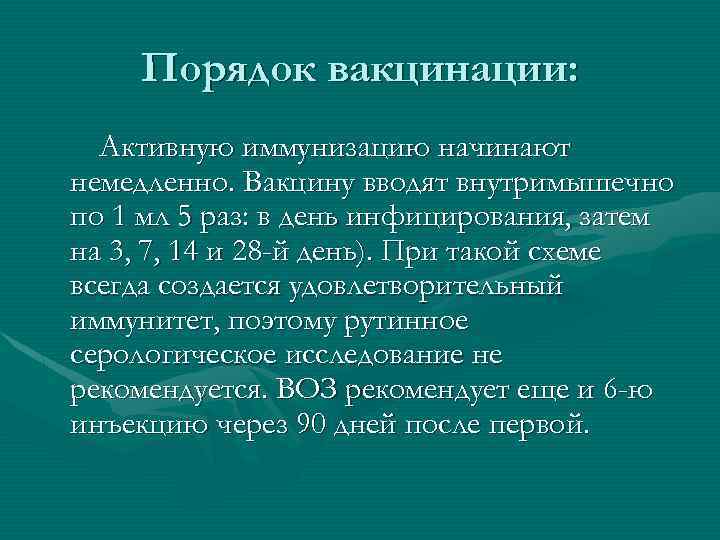 Порядок вакцинации:

Активную иммунизацию начинают немедленно. Вакцину вводят внутримышечно по 1 мл 5 раз: в день инфицирования, затем на 3, 7, 14 и 28-й день). При такой схеме всегда создается удовлетворительный иммунитет, поэтому рутинное серологическое исследование не рекомендуется. ВОЗ рекомендует еще и 6-ю инъекцию через 90 дней после первой.